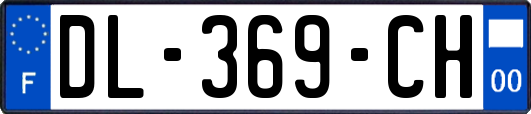 F
DL-369-CH
00